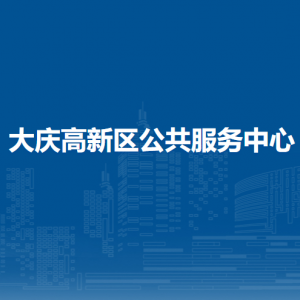 大庆高新区公共服务中心